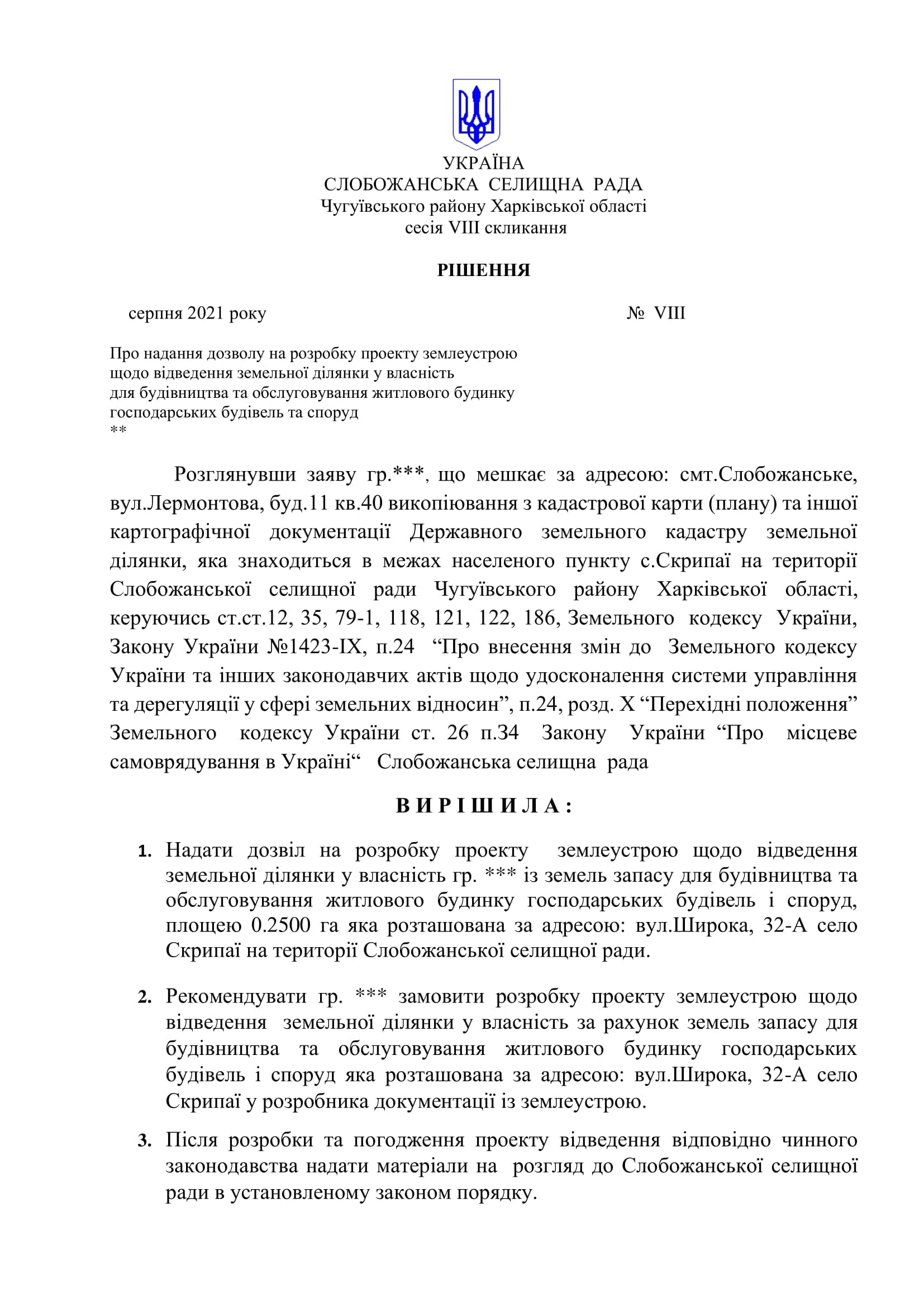 УКРАЇНА
СЛОБОЖАНСЬКА СЕЛИЩНА РАДА
Чугуївського району Харківської області
сесія VIII скликання

РІШЕННЯ

серпня 2021 року № VIII

Про надання дозволу на розробку проекту землеустрою щодо відведення земельної ділянки у власність для будівництва та обслуговування житлового будинку господарських будівель та споруд
**

Розглянувши заяву гр.***, що мешкає за адресою: смт.Слобожанське, вул.Лермонтова, буд.11 кв.40 викопіювання з кадастрової карти (плану) та іншої картографічної документації Державного земельного кадастру земельної ділянки, яка знаходиться в межах населеного пункту с.Скрипаї на території Слобожанської селищної ради Чугуївського району Харківської області, керуючись ст.ст.12, 35, 79-1, 118, 121, 122, 186, Земельного кодексу України, Закону України №1423-IX, п.24 “Про внесення змін до Земельного кодексу України та інших законодавчих актів щодо удосконалення системи управління та дерегуляції у сфері земельних відносин”, п.24, розд. Х “Перехідні положення” Земельного кодексу України ст. 26 п.34 Закону України “Про місцеве самоврядування в Україні“ Слобожанська селищна рада

ВИРІШИЛА:

1. Надати дозвіл на розробку проекту землеустрою щодо відведення земельної ділянки у власність гр. *** із земель запасу для будівництва та обслуговування житлового будинку господарських будівель і споруд, площею 0.2500 га яка розташована за адресою: вул.Широка, 32-А село Скрипаї на території Слобожанської селищної ради.

2. Рекомендувати гр. *** замовити розробку проекту землеустрою щодо відведення земельної ділянки у власність за рахунок земель запасу для будівництва та обслуговування житлового будинку господарських будівель і споруд яка розташована за адресою: вул.Широка, 32-А село Скрипаї у розробника документації із землеустрою.

3. Після розробки та погодження проекту відведення відповідно чинного законодавства надати матеріали на розгляд до Слобожанської селищної ради в установленому законом порядку.